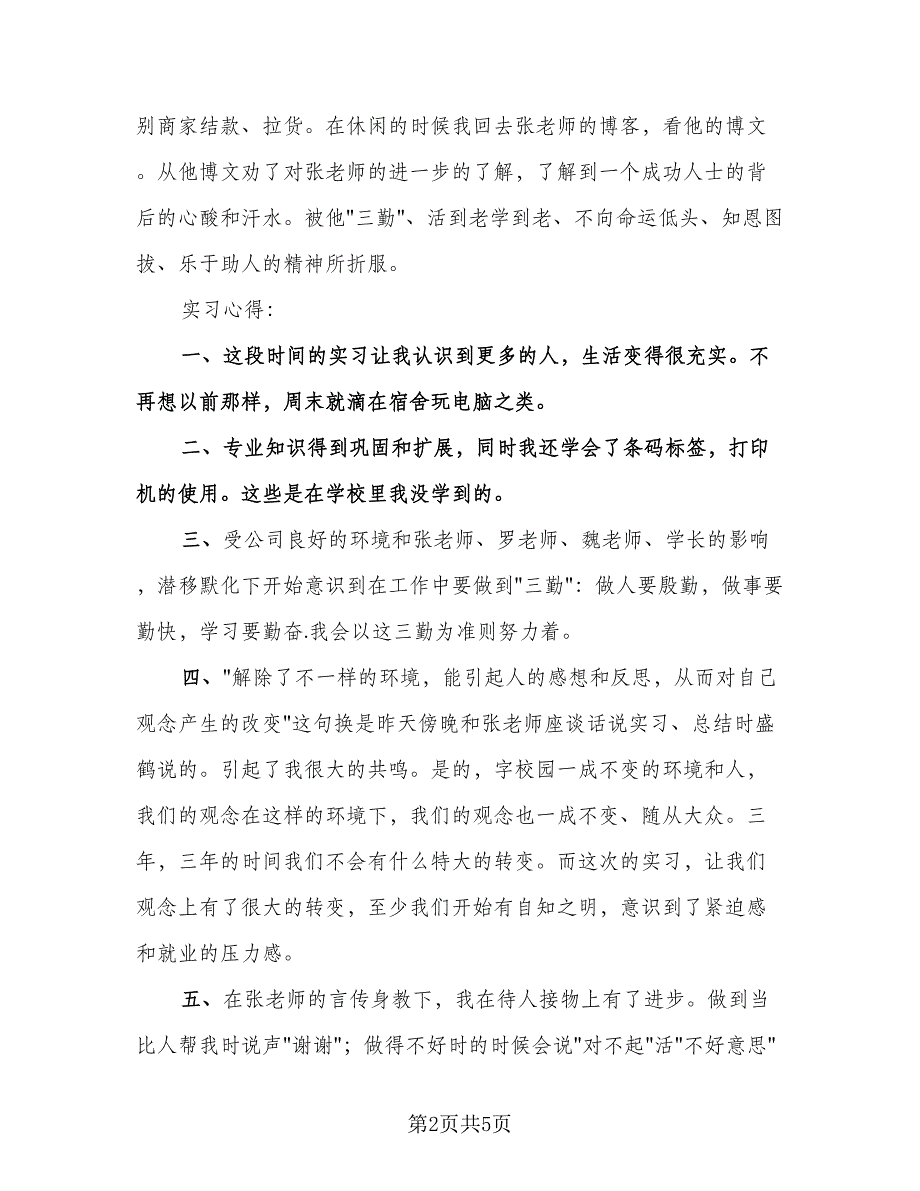 别商家结款、拉货。在休闲的时候我回去张老师的博客，看他的博文。从他博文劝了对张老师的进一步的了解，了解到一个成功人士的背后的心酸和汗水。被他"三勤"、活到老学到老、不向命运低头、知恩图拔、乐于助人的精神所折服。

实习心得:

一、这段时间的实习让我认识到更多的人，生活变得很充实。不再想以前那样，周末就滴在宿舍玩电脑之类。

二、专业知识得到巩固和扩展，同时我还学会了条码标签，打印机的使用。这些是在学校里我没学到的。

三、受公司良好的环境和张老师、罗老师、魏老师、学长的影响，潜移默化下开始意识到在工作中要做到"三勤"：做人要殷勤，做事要勤快，学习要勤奋.我会以这三勤为准则努力着。

四、"解除了不一样的环境，能引起人的感想和反思，从而对自己观念产生的改变"这句换是昨天傍晚和张老师座谈话说实习、总结时盛鹤说的。引起了我很大的共鸣。是的，字校园一成不变的环境和人，我们的观念在这样的环境下，我们的观念也一成不变、随从大众。三年，三年的时间我们不会有什么特大的转变。而这次的实习，让我们观念上有了很大的转变，至少我们开始有自知之明，意识到了紧迫感和就业的压力感。

五、在张老师的言传身教下，我在待人接物上有了进步。做到当比人帮我时说声"谢谢"；做得不好时的时候会说"对不起"活"不好意思"

第2页共5页